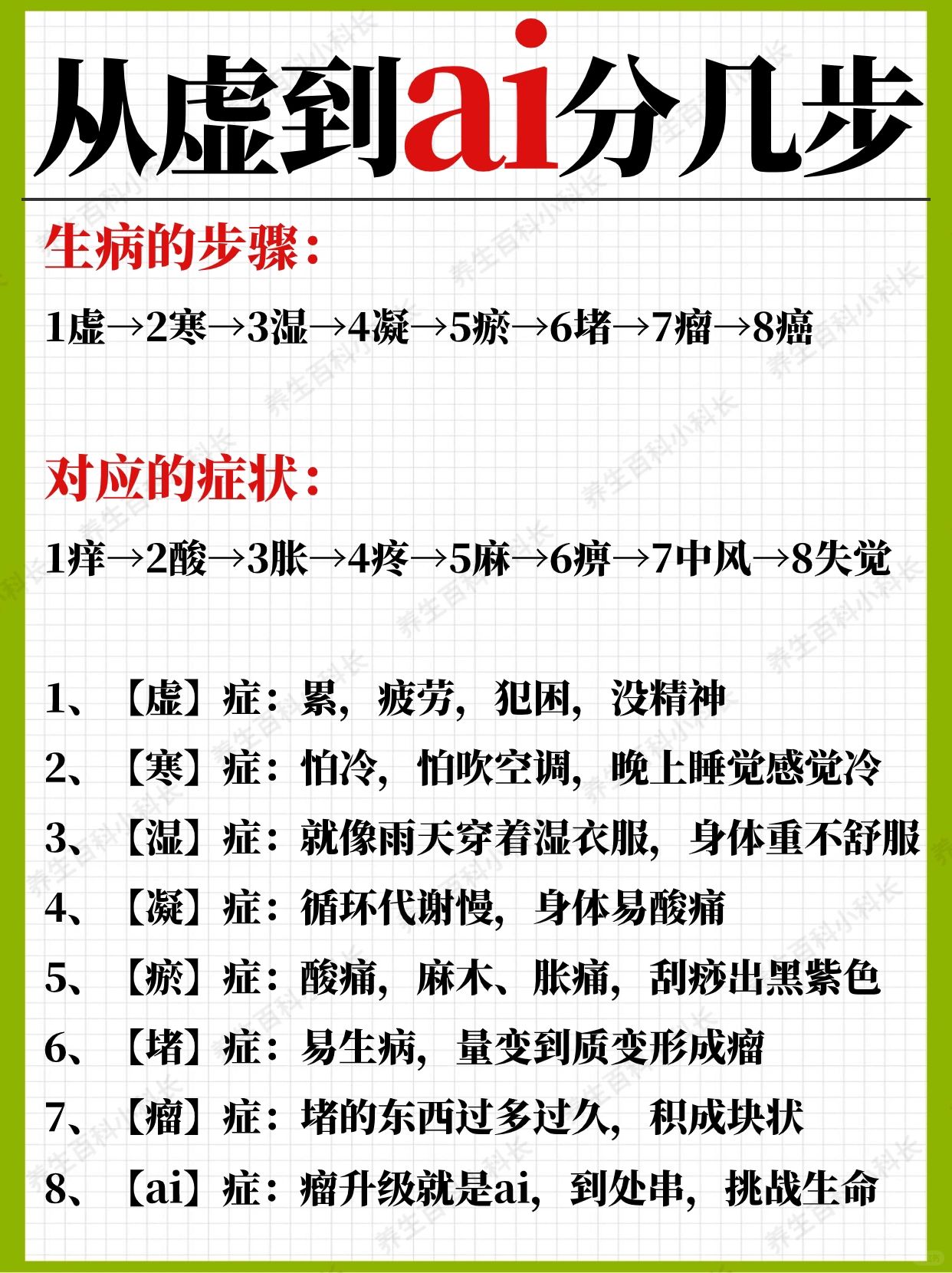 从虚到ai分几步

生病的步骤:

1虚→2寒→3湿→4凝→5瘀→6堵→7瘤→8癌

对应的症状:

1痒→2酸→3胀→4疼→5麻→6痹→7中风→8失觉

1、【虚】症:累,疲劳,犯困,没精神
2、【寒】症:怕冷,怕吹空调,晚上睡觉感觉冷
3、【湿】症:就像雨天穿着湿衣服,身体重不舒服
4、【凝】症:循环代谢慢,身体易酸痛
5、【瘀】症:酸痛,麻木、胀痛,刮痧出黑紫色
6、【堵】症:易生病,量变到质变形成瘤
7、【瘤】症:堵的东西过多过久,积成块状
8、【ai】症:瘤升级就是ai,到处串,挑战生命

养生百科小科长